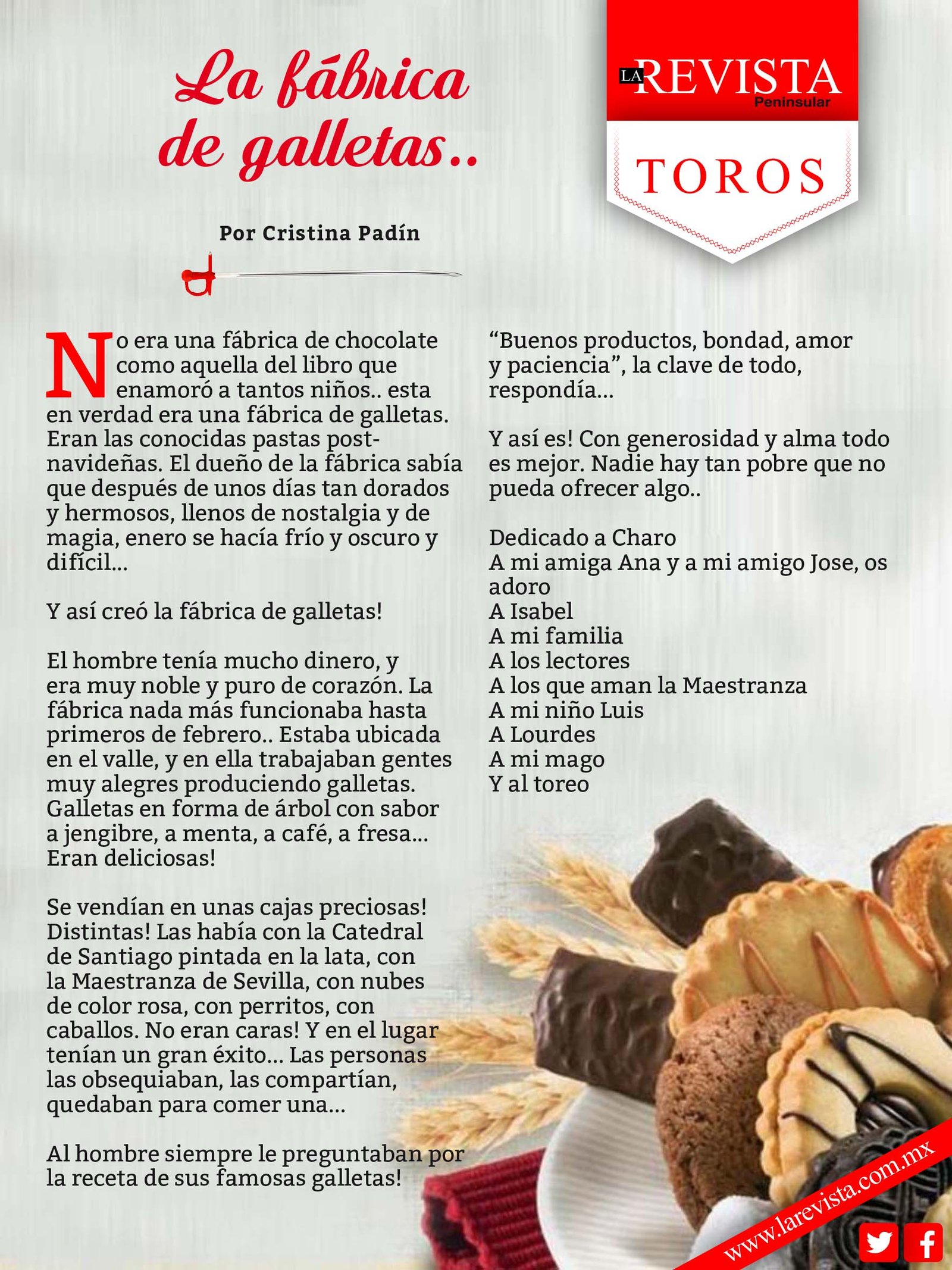 La fábrica de galletas..

LA REVISTA Peninsular

TOROS

Por Cristina Padín

No era una fábrica de chocolate como aquella del libro que enamoró a tantos niños.. esta en verdad era una fábrica de galletas. Eran las conocidas pastas post-navideñas. El dueño de la fábrica sabía que después de unos días tan dorados y hermosos, llenos de nostalgia y de magia, enero se hacía frío y oscuro y difícil...

Y así creó la fábrica de galletas!

El hombre tenía mucho dinero, y era muy noble y puro de corazón. La fábrica nada más funcionaba hasta primeros de febrero.. Estaba ubicada en el valle, y en ella trabajaban gentes muy alegres produciendo galletas. Galletas en forma de árbol con sabor a jengibre, a menta, a café, a fresa... Eran deliciosas!

Se vendían en unas cajas preciosas! Distintas! Las había con la Catedral de Santiago pintada en la lata, con la Maestranza de Sevilla, con nubes de color rosa, con perritos, con caballos. No eran caras! Y en el lugar tenían un gran éxito... Las personas las obsequiaban, las compartían, quedaban para comer una...

Al hombre siempre le preguntaban por la receta de sus famosas galletas!

“Buenos productos, bondad, amor y paciencia”, la clave de todo, respondía...

Y así es! Con generosidad y alma todo es mejor. Nadie hay tan pobre que no pueda ofrecer algo..

Dedicado a Charo
A mi amiga Ana y a mi amigo Jose, os adoro
A Isabel
A mi familia
A los lectores
A los que aman la Maestranza
A mi niño Luis
A Lourdes
A mi mago
Y al toreo

www.larevista.com.mx